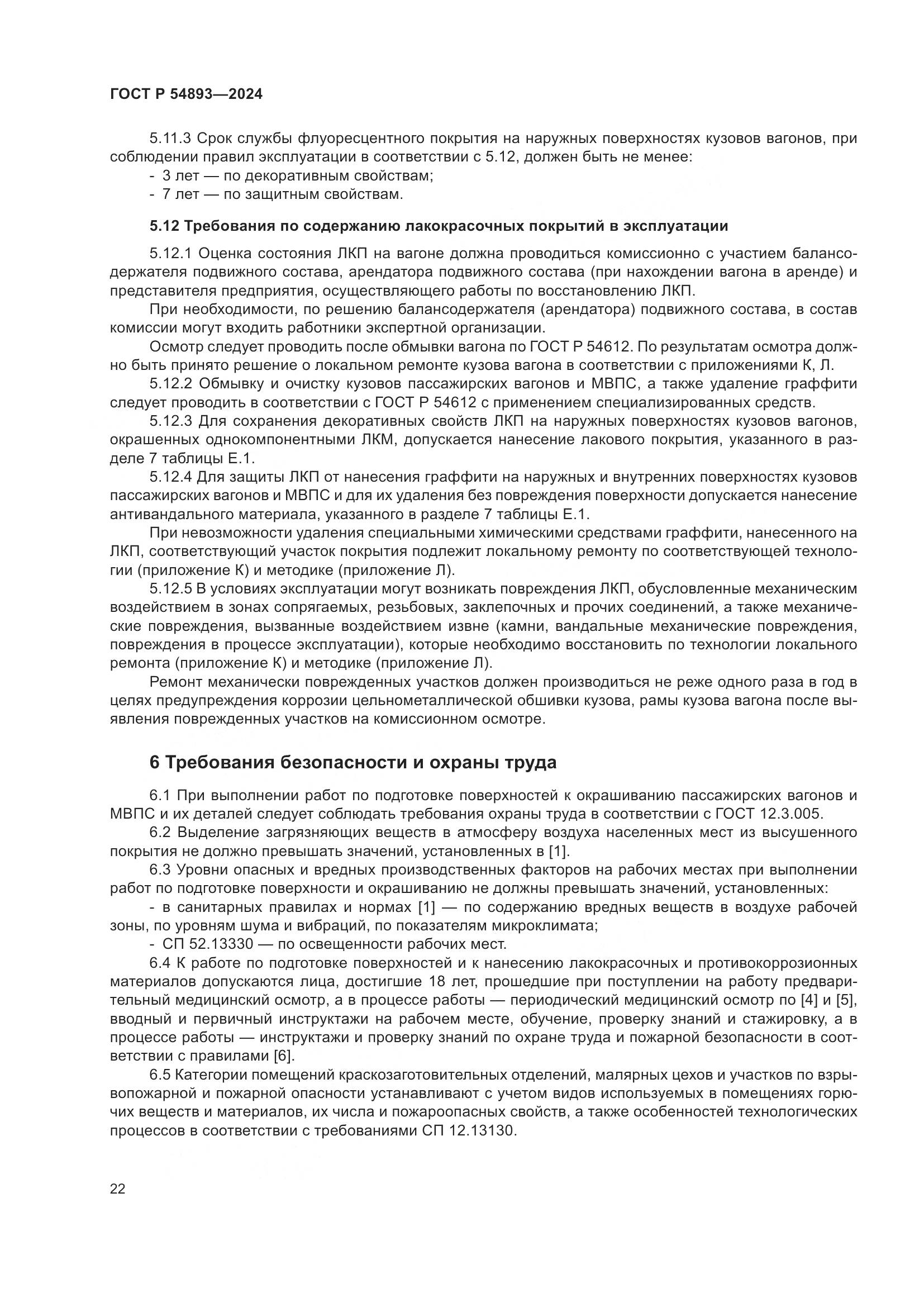 ГОСТ Р 54893—2024

5.11.3 Срок службы флуоресцентного покрытия на наружных поверхностях кузовов вагонов, при соблюдении правил эксплуатации в соответствии с 5.12, должен быть не менее:
- 3 лет — по декоративным свойствам;
- 7 лет — по защитным свойствам.

5.12 Требования по содержанию лакокрасочных покрытий в эксплуатации

5.12.1 Оценка состояния ЛКП на вагоне должна проводиться комиссионно с участием балансодержателя подвижного состава, арендатора подвижного состава (при нахождении вагона в аренде) и представителя предприятия, осуществляющего работы по восстановлению ЛКП.

При необходимости, по решению балансодержателя (арендатора) подвижного состава, в состав комиссии могут входить работники экспертной организации.

Осмотр следует проводить после обмывки вагона по ГОСТ Р 54612. По результатам осмотра должно быть принято решение о локальном ремонте кузова вагона в соответствии с приложениями К, Л.

5.12.2 Обмывку и очистку кузовов пассажирских вагонов и МВПС, а также удаление граффити следует проводить в соответствии с ГОСТ Р 54612 с применением специализированных средств.

5.12.3 Для сохранения декоративных свойств ЛКП на наружных поверхностях кузовов вагонов, окрашенных однокомпонентными ЛКМ, допускается нанесение лакового покрытия, указанного в разделе 7 таблицы Е.1.

5.12.4 Для защиты ЛКП от нанесения граффити на наружных и внутренних поверхностях кузовов пассажирских вагонов и МВПС и для их удаления без повреждения поверхности допускается нанесение антивандального материала, указанного в разделе 7 таблицы Е.1.

При невозможности удаления специальными химическими средствами граффити, нанесенного на ЛКП, соответствующий участок покрытия подлежит локальному ремонту по соответствующей технологии (приложение К) и методике (приложение Л).

5.12.5 В условиях эксплуатации могут возникать повреждения ЛКП, обусловленные механическим воздействием в зонах сопрягаемых, резьбовых, заклепочных и прочих соединений, а также механические повреждения, вызванные воздействием извне (камни, вандальные механические повреждения, повреждения в процессе эксплуатации), которые необходимо восстановить по технологии локального ремонта (приложение К) и методике (приложение Л).

Ремонт механически поврежденных участков должен производиться не реже одного раза в год в целях предупреждения коррозии цельнометаллической обшивки кузова, рамы кузова вагона после выявления поврежденных участков на комиссионном осмотре.

6 Требования безопасности и охраны труда

6.1 При выполнении работ по подготовке поверхностей к окрашиванию пассажирских вагонов и МВПС и их деталей следует соблюдать требования охраны труда в соответствии с ГОСТ 12.3.005.

6.2 Выделение загрязняющих веществ в атмосферу воздуха населенных мест из высушенного покрытия не должно превышать значений, установленных в [1].

6.3 Уровни опасных и вредных производственных факторов на рабочих местах при выполнении работ по подготовке поверхности и окрашиванию не должны превышать значений, установленных:
- в санитарных правилах и нормах [1] — по содержанию вредных веществ в воздухе рабочей зоны, по уровням шума и вибраций, по показателям микроклимата;
- СП 52.13330 — по освещенности рабочих мест.

6.4 К работе по подготовке поверхностей и к нанесению лакокрасочных и противокоррозионных материалов допускаются лица, достигшие 18 лет, прошедшие при поступлении на работу предварительный медицинский осмотр, а в процессе работы — периодический медицинский осмотр по [4] и [5], вводный и первичный инструктажи на рабочем месте, обучение, проверку знаний и стажировку, а в процессе работы — инструктажи и проверку знаний по охране труда и пожарной безопасности в соответствии с правилами [6].

6.5 Категории помещений краскозаготовительных отделений, малярных цехов и участков по взрывопожарной и пожарной опасности устанавливают с учетом видов используемых в помещениях горючих веществ и материалов, их числа и пожароопасных свойств, а также особенностей технологических процессов в соответствии с требованиями СП 12.13130.

22